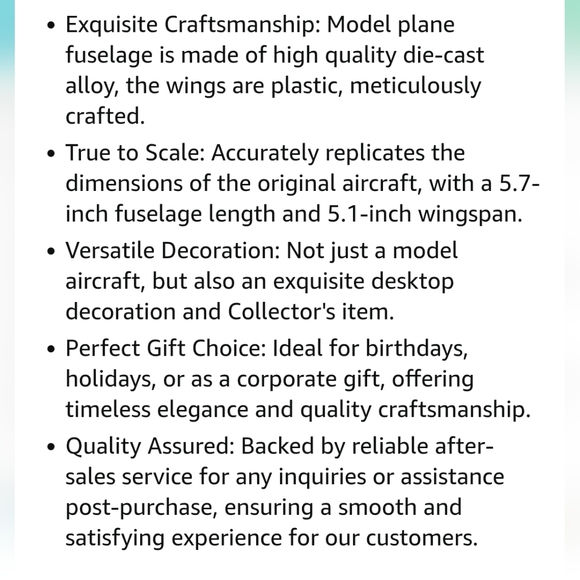 • Exquisite Craftsmanship: Model plane fuselage is made of high quality die-cast alloy, the wings are plastic, meticulously crafted.

• True to Scale: Accurately replicates the dimensions of the original aircraft, with a 5.7-inch fuselage length and 5.1-inch wingspan.

• Versatile Decoration: Not just a model aircraft, but also an exquisite desktop decoration and Collector's item.

• Perfect Gift Choice: Ideal for birthdays, holidays, or as a corporate gift, offering timeless elegance and quality craftsmanship.

• Quality Assured: Backed by reliable after-sales service for any inquiries or assistance post-purchase, ensuring a smooth and satisfying experience for our customers.